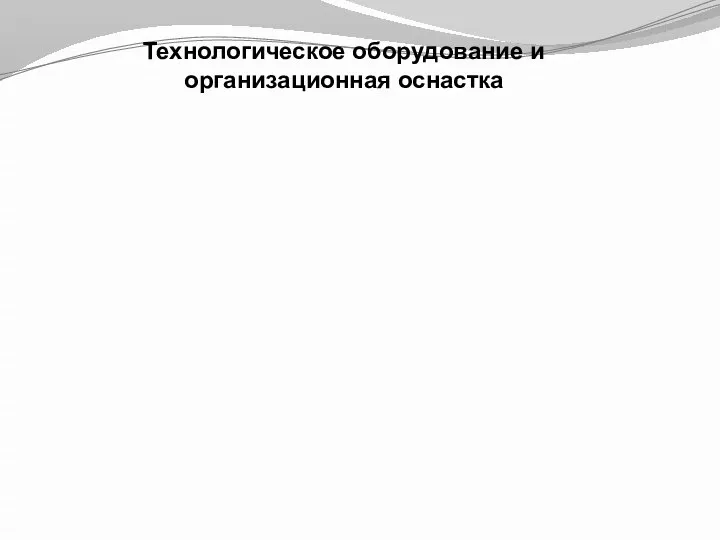 Технологическое оборудование и организационная оснастка